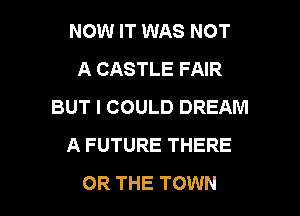 NOW IT WAS NOT
A CASTLE FAIR
BUT I COULD DREAM
A FUTURE THERE
OR THE TOWN